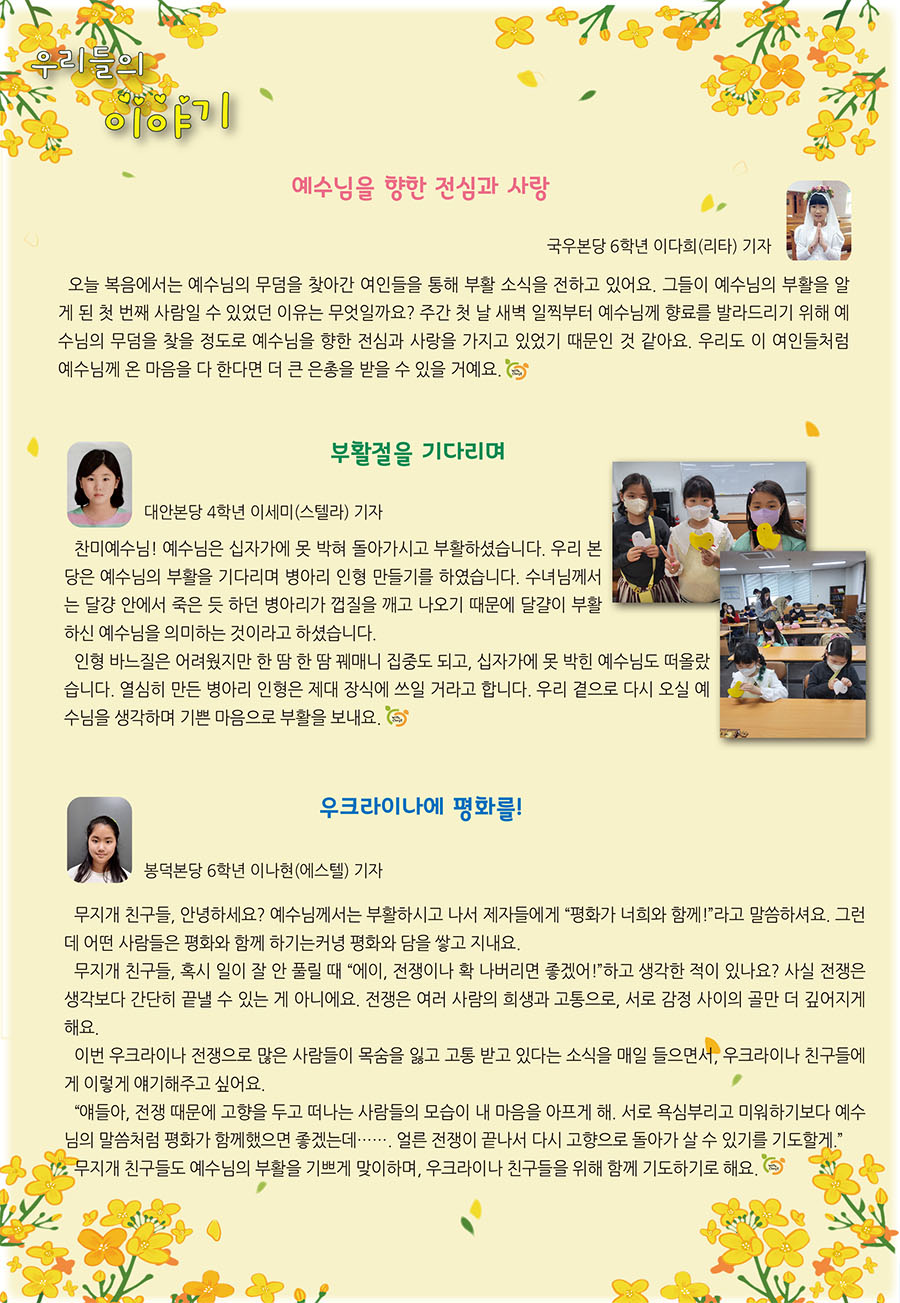 우리들의
이야기

예수님을 향한 전심과 사랑

국우본당 6학년 이다희(리타) 기자

오늘 복음에서는 예수님의 무덤을 찾아간 여인들을 통해 부활 소식을 전하고 있어요. 그들이 예수님의 부활을 알게 된 첫 번째 사람일 수 있었던 이유는 무엇일까요? 주간 첫 날 새벽 일찍부터 예수님께 향료를 발라드리기 위해 예수님의 무덤을 찾을 정도로 예수님을 향한 전심과 사랑을 가지고 있었기 때문인 것 같아요. 우리도 이 여인들처럼 예수님께 온 마음을 다 한다면 더 큰 은총을 받을 수 있을 거예요.

부활절을 기다리며

대안본당 4학년 이세미(스텔라) 기자

찬미예수님! 예수님은 십자가에 못 박혀 돌아가시고 부활하셨습니다. 우리 본당은 예수님의 부활을 기다리며 병아리 인형 만들기를 하였습니다. 수녀님께서는 달걀 안에서 죽은 듯 하던 병아리가 껍질을 깨고 나오기 때문에 달걀이 부활하신 예수님을 의미하는 것이라고 하셨습니다.

인형 바느질은 어려웠지만 한 땀 한 땀 꿰매니 집중도 되고, 십자가에 못 박힌 예수님도 떠올랐습니다. 열심히 만든 병아리 인형은 제대 장식에 쓰일 거라고 합니다. 우리 곁으로 다시 오실 예수님을 생각하며 기쁜 마음으로 부활을 보내요.

우크라이나에 평화를!

봉덕본당 6학년 이나현(에스텔) 기자

무지개 친구들, 안녕하세요? 예수님께서는 부활하시고 나서 제자들에게 “평화가 너희와 함께!”라고 말씀하셔요. 그런데 어떤 사람들은 평화와 함께 하기는커녕 평화와 담을 쌓고 지내요.

무지개 친구들, 혹시 일이 잘 안 풀릴 때 “에이, 전쟁이나 확 나버리면 좋겠어!”하고 생각한 적이 있나요? 사실 전쟁은 생각보다 간단히 끝낼 수 있는 게 아니에요. 전쟁은 여러 사람의 희생과 고통으로, 서로 감정 사이의 골만 더 깊어지게 해요.

이번 우크라이나 전쟁으로 많은 사람들이 목숨을 잃고 고통 받고 있다는 소식을 매일 들으면서, 우크라이나 친구들에게 이렇게 얘기해주고 싶어요.

“얘들아, 전쟁 때문에 고향을 두고 떠나는 사람들의 모습이 내 마음을 아프게 해. 서로 욕심부리고 미워하기보다 예수님의 말씀처럼 평화가 함께했으면 좋겠는데……. 얼른 전쟁이 끝나서 다시 고향으로 돌아가 살 수 있기를 기도할게.”

무지개 친구들도 예수님의 부활을 기쁘게 맞이하며, 우크라이나 친구들을 위해 함께 기도하기로 해요.